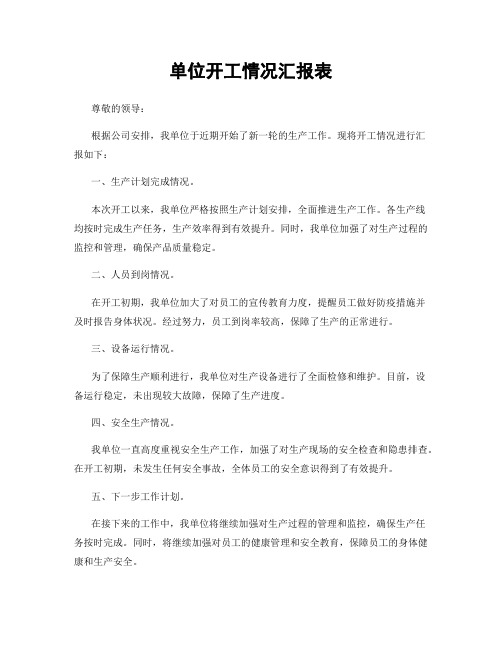 单位开工情况汇报表

尊敬的领导：

根据公司安排，我单位于近期开始了新一轮的生产工作。现将开工情况进行汇报如下：

一、生产计划完成情况。

本次开工以来，我单位严格按照生产计划安排，全面推进生产工作。各生产线均按时完成生产任务，生产效率得到有效提升。同时，我单位加强了对生产过程的监控和管理，确保产品质量稳定。

二、人员到岗情况。

在开工初期，我单位加大了对员工的宣传教育力度，提醒员工做好防疫措施并及时报告身体状况。经过努力，员工到岗率较高，保障了生产的正常进行。

三、设备运行情况。

为了保障生产顺利进行，我单位对生产设备进行了全面检修和维护。目前，设备运行稳定，未出现较大故障，保障了生产进度。

四、安全生产情况。

我单位一直高度重视安全生产工作，加强了对生产现场的安全检查和隐患排查。在开工初期，未发生任何安全事故，全体员工的安全意识得到了有效提升。

五、下一步工作计划。

在接下来的工作中，我单位将继续加强对生产过程的管理和监控，确保生产任务按时完成。同时，将继续加强对员工的健康管理和安全教育，保障员工的身体健康和生产安全。